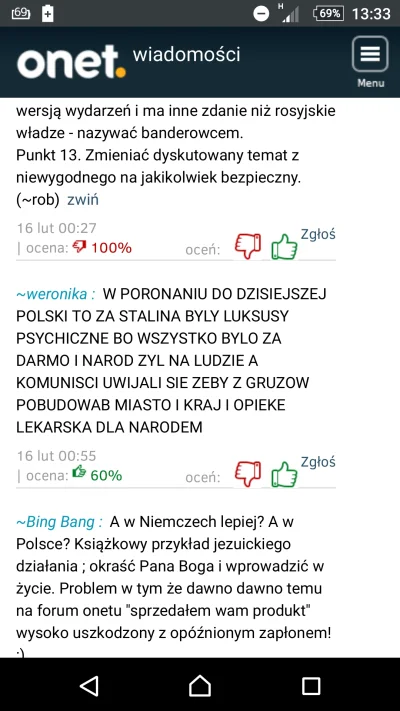 69 H 69% 13:33

onet. wiadomości

Menu

wersją wydarzeń i ma inne zdanie niż rosyjskie władze - nazywać banderowcem.
Punkt 13. Zmieniać dyskutowany temat z niewygodnego na jakikolwiek bezpieczny.
(~rob) zwiń

16 lut 00:27
| ocena: 100%
oceń:
Zgłoś

~weronika : W PORONANIU DO DZISIEJSZEJ POLSKI TO ZA STALINA BYLY LUKSUSY PSYCHICZNE BO WSZYSTKO BYLO ZA DARMO I NAROD ZYL NA LUDZIE A KOMUNISCI UWIJALI SIE ZEBY Z GRUZOW POBUDOWAB MIASTO I KRAJ I OPIEKE LEKARSKA DLA NARODEM

16 lut 00:55
| ocena: 60%
oceń:
Zgłoś

~Bing Bang : A w Niemczech lepiej? A w Polsce? Książkowy przykład jezuickiego działania ; okraść Pana Boga i wprowadzić w życie. Problem w tym że dawno dawno temu na forum onetu "sprzedałem wam produkt" wysoko uszkodzony z opóźnionym zapłonem!
:)